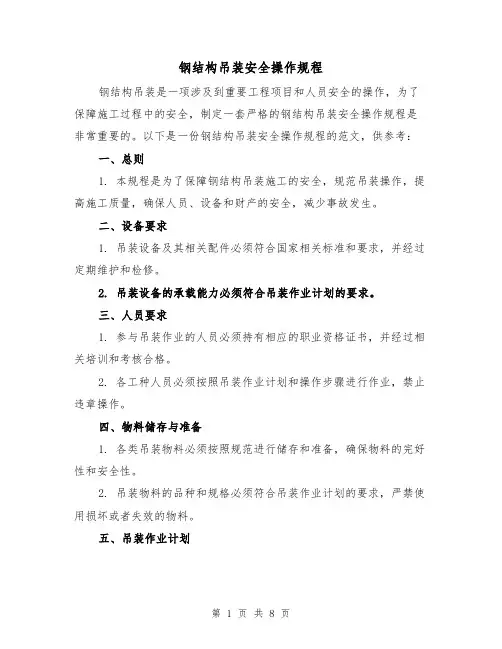 钢结构吊装安全操作规程

钢结构吊装是一项涉及到重要工程项目和人员安全的操作，为了保障施工过程中的安全，制定一套严格的钢结构吊装安全操作规程是非常重要的。以下是一份钢结构吊装安全操作规程的范文，供参考：

一、总则

1. 本规程是为了保障钢结构吊装施工的安全，规范吊装操作，提高施工质量，确保人员、设备和财产的安全，减少事故发生。

二、设备要求

1. 吊装设备及其相关配件必须符合国家相关标准和要求，并经过定期维护和检修。

2. 吊装设备的承载能力必须符合吊装作业计划的要求。

三、人员要求

1. 参与吊装作业的人员必须持有相应的职业资格证书，并经过相关培训和考核合格。

2. 各工种人员必须按照吊装作业计划和操作步骤进行作业，禁止违章操作。

四、物料储存与准备

1. 各类吊装物料必须按照规范进行储存和准备，确保物料的完好性和安全性。

2. 吊装物料的品种和规格必须符合吊装作业计划的要求，严禁使用损坏或者失效的物料。

五、吊装作业计划

第 1 页 共 8 页